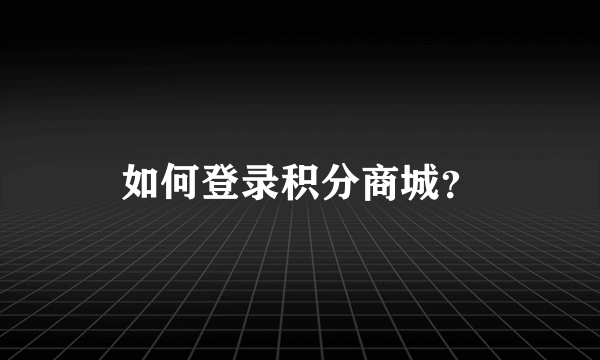 如何登录积分商城?